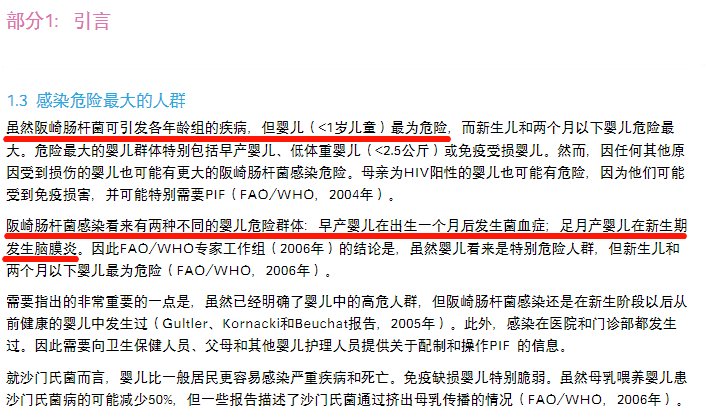 部分1：引言

1.3 感染危险最大的人群

虽然阪崎肠杆菌可引发各年龄组的疾病，但婴儿（<1岁儿童）最为危险，而新生儿和两个月以下婴儿危险最大。危险最大的婴儿群体特别包括早产婴儿、低体重婴儿（<2.5公斤）或免疫受损婴儿。然而，因任何其他原因受到损伤的婴儿也可能有更大的阪崎肠杆菌感染危险。母亲为HIV阳性的婴儿也可能有危险，因为他们可能受到免疫损害，并可能特别需要PIF（FAO/WHO，2004年）。

阪崎肠杆菌感染看来有两种不同的婴儿危险群体：早产婴儿在出生一个月后发生菌血症；足月产婴儿在新生期发生脑膜炎。因此FAO/WHO专家工作组（2006年）的结论是，虽然婴儿看来是特别危险人群，但新生儿和两个月以下婴儿最为危险（FAO/WHO，2006年）。

需要指出的非常重要的一点是，虽然已经明确了婴儿中的高危人群，但阪崎肠杆菌感染还是在新生阶段以后从前健康的婴儿中发生过（Gultler、Kornacki和Beuchat报告，2005年）。此外，感染在医院和门诊部都发生过。因此需要向卫生保健人员、父母和其他婴儿护理人员提供关于配制和操作PIF 的信息。

就沙门氏菌而言，婴儿比一般居民更容易感染严重疾病和死亡。免疫缺损婴儿特别脆弱。虽然母乳喂养婴儿患沙门氏菌病的可能减少50%，但一些报告描述了沙门氏菌通过挤出母乳传播的情况（FAO/WHO，2006年）。